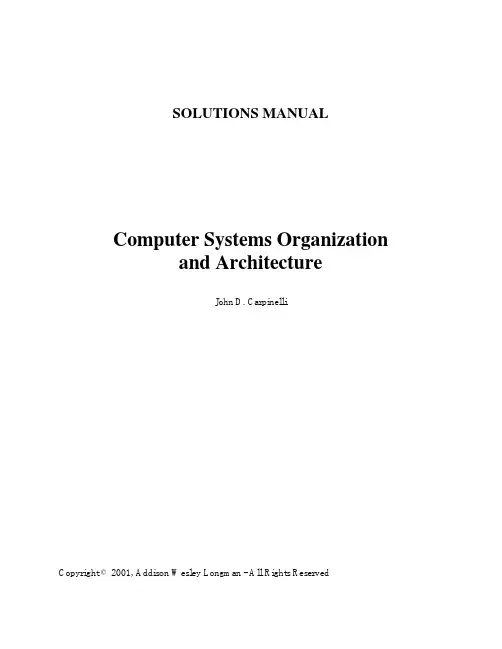 SOLUTIONS MANUAL

Computer Systems Organization
and Architecture

John D. Carpinelli

Copyright © 2001, Addison Wesley Longman - All Rights Reserved